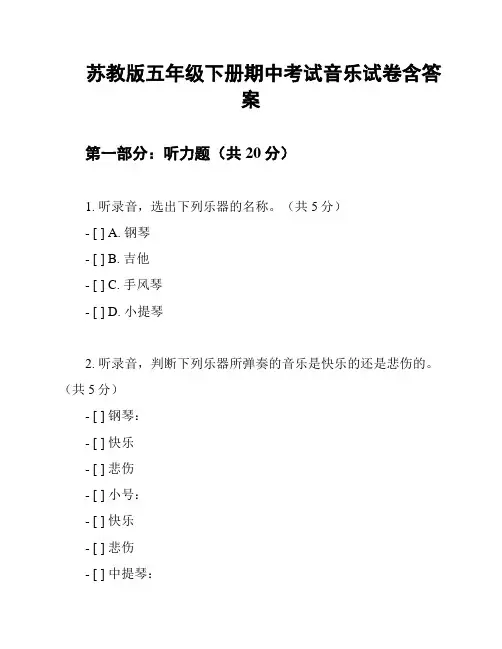 苏教版五年级下册期中考试音乐试卷含答案

第一部分：听力题（共 20 分）

1. 听录音，选出下列乐器的名称。（共 5 分）

- [ ] A. 钢琴

- [ ] B. 吉他

- [ ] C. 手风琴

- [ ] D. 小提琴

2. 听录音，判断下列乐器所弹奏的音乐是快乐的还是悲伤的。（共 5 分）

- [ ] 钢琴：

- [ ] 快乐

- [ ] 悲伤

- [ ] 小号：

- [ ] 快乐

- [ ] 悲伤

- [ ] 中提琴：